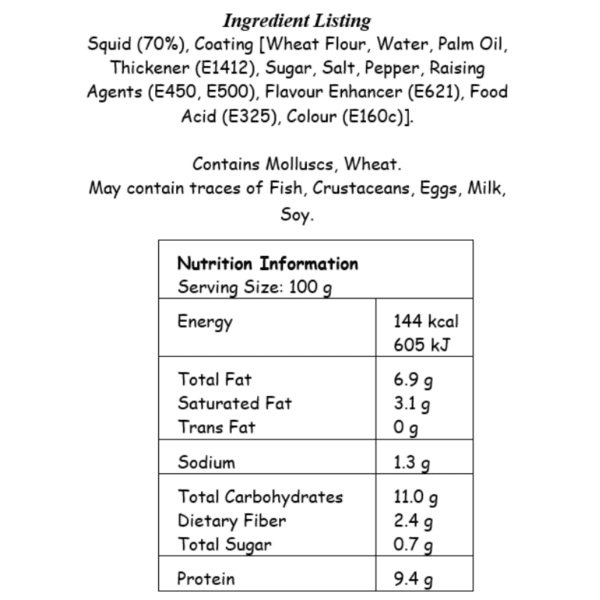 Ingredient Listing

Squid (70%), Coating [Wheat Flour, Water, Palm Oil, Thickener (E1412), Sugar, Salt, Pepper, Raising Agents (E450, E500), Flavour Enhancer (E621), Food Acid (E325), Colour (E160c)].

Contains Molluscs, Wheat.
May contain traces of Fish, Crustaceans, Eggs, Milk, Soy.

| Nutrition Information Serving Size: 100 g | |
|---|---|
| Energy | 144 kcal 605 kJ |
| Total Fat Saturated Fat Trans Fat | 6.9 g 3.1 g 0 g |
| Sodium | 1.3 g |
| Total Carbohydrates Dietary Fiber Total Sugar | 11.0 g 2.4 g 0.7 g |
| Protein | 9.4 g |